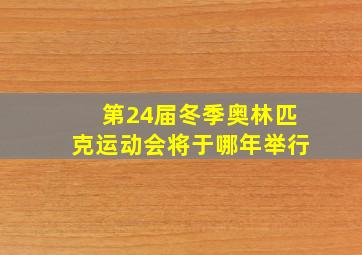 第24届冬季奥林匹克运动会将于哪年举行